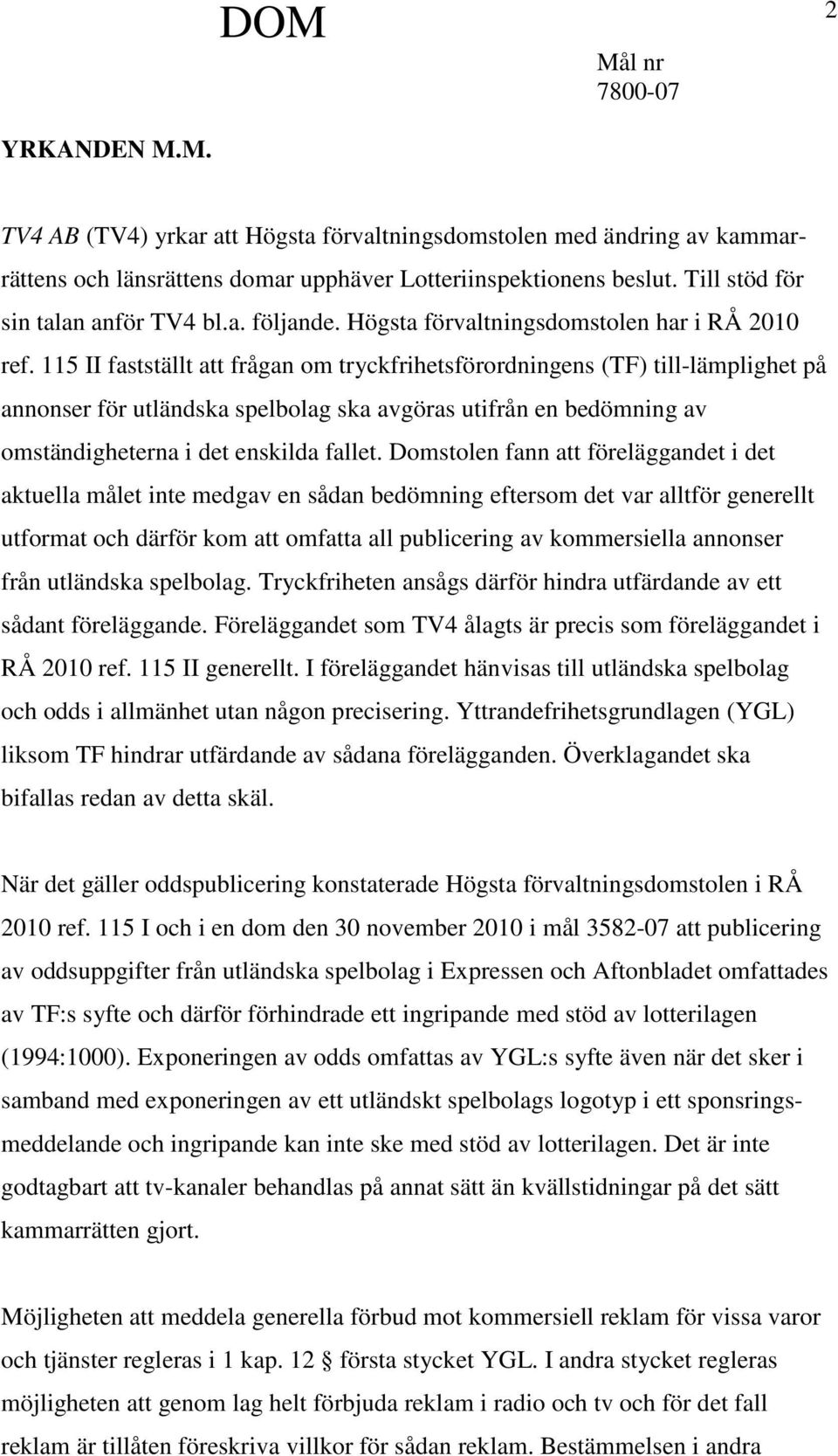 DOM

2

Mål nr
7800-07

YRKANDEN M.M.

TV4 AB (TV4) yrkar att Högsta förvaltningsdomstolen med ändring av kammarrättens och länsrättens domar upphäver Lotteriinspektionens beslut. Till stöd för sin talan anför TV4 bl.a. följande. Högsta förvaltningsdomstolen har i RÅ 2010 ref. 115 II fastställt att frågan om tryckfrihetsförordningens (TF) till-lämplighet på annonser för utländska spelbolag ska avgöras utifrån en bedömning av omständigheterna i det enskilda fallet. Domstolen fann att föreläggandet i det aktuella målet inte medgav en sådan bedömning eftersom det var alltför generellt utformat och därför kom att omfatta all publicering av kommersiella annonser från utländska spelbolag. Tryckfriheten ansågs därför hindra utfärdande av ett sådant föreläggande. Föreläggandet som TV4 ålagts är precis som föreläggandet i RÅ 2010 ref. 115 II generellt. I föreläggandet hänvisas till utländska spelbolag och odds i allmänhet utan någon precisering. Yttrandefrihetsgrundlagen (YGL) liksom TF hindrar utfärdande av sådana förelägganden. Överklagandet ska bifallas redan av detta skäl.

När det gäller oddspublicering konstaterade Högsta förvaltningsdomstolen i RÅ 2010 ref. 115 I och i en dom den 30 november 2010 i mål 3582-07 att publicering av oddsuppgifter från utländska spelbolag i Expressen och Aftonbladet omfattades av TF:s syfte och därför förhindrade ett ingripande med stöd av lotterilagen (1994:1000). Exponeringen av odds omfattas av YGL:s syfte även när det sker i samband med exponeringen av ett utländskt spelbolags logotyp i ett sponsringsmeddelande och ingripande kan inte ske med stöd av lotterilagen. Det är inte godtagbart att tv-kanaler behandlas på annat sätt än kvällstidningar på det sätt kammarrätten gjort.

Möjligheten att meddela generella förbud mot kommersiell reklam för vissa varor och tjänster regleras i 1 kap. 12 § första stycket YGL. I andra stycket regleras möjligheten att genom lag helt förbjuda reklam i radio och tv och för det fall reklam är tillåten föreskriva villkor för sådan reklam. Bestämmelsen i andra